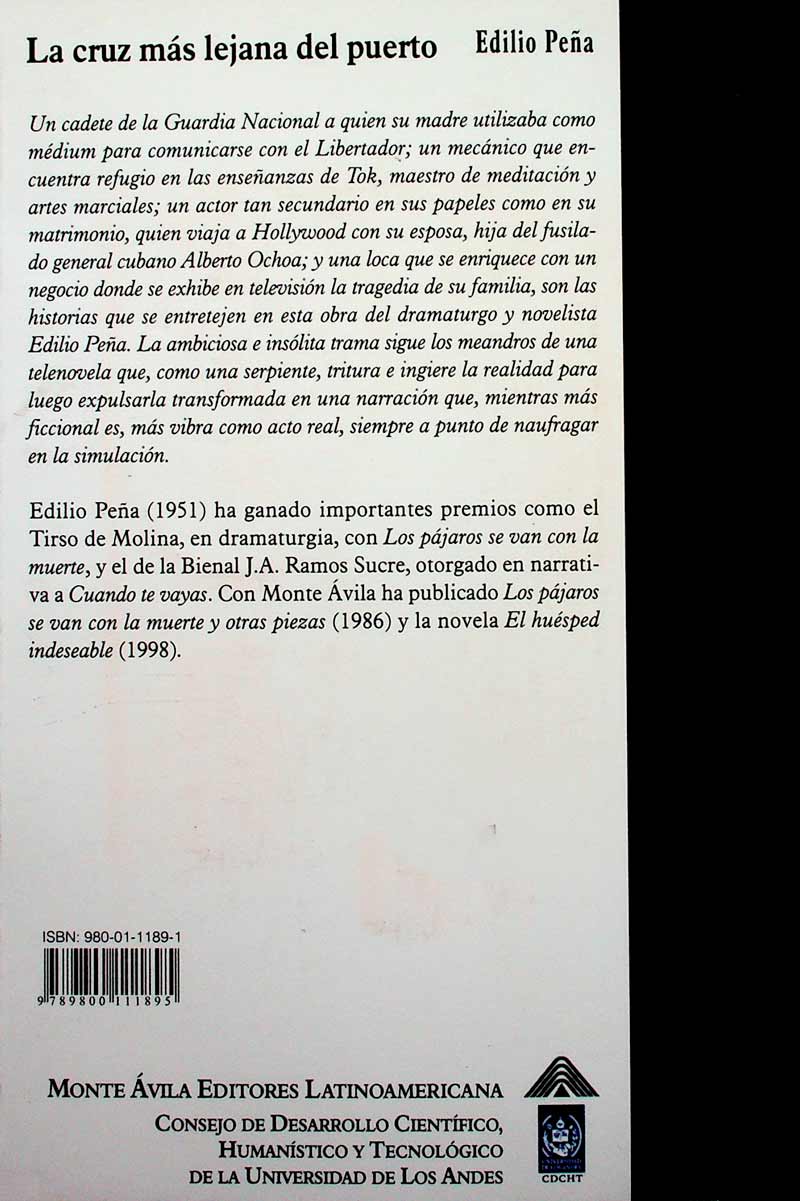 La cruz más lejana del puerto Edilio Peña

Un cadete de la Guardia Nacional a quien su madre utilizaba como médium para comunicarse con el Libertador; un mecánico que encuentra refugio en las enseñanzas de Tok, maestro de meditación y artes marciales; un actor tan secundario en sus papeles como en su matrimonio, quien viaja a Hollywood con su esposa, hija del fusilado general cubano Alberto Ochoa; y una loca que se enriquece con un negocio donde se exhibe en televisión la tragedia de su familia, son las historias que se entretejen en esta obra del dramaturgo y novelista Edilio Peña. La ambiciosa e insólita trama sigue los meandros de una telenovela que, como una serpiente, tritura e ingiere la realidad para luego expulsarla transformada en una narración que, mientras más ficcional es, más vibra como acto real, siempre a punto de naufragar en la simulación.

Edilio Peña (1951) ha ganado importantes premios como el Tirso de Molina, en dramaturgia, con Los pájaros se van con la muerte, y el de la Bienal J.A. Ramos Sucre, otorgado en narrativa a Cuando te vayas. Con Monte Ávila ha publicado Los pájaros se van con la muerte y otras piezas (1986) y la novela El huésped indeseable (1998).

ISBN: 980-01-1189-1

9 789800 111895

MONTE ÁVILA EDITORES LATINOAMERICANA

CONSEJO DE DESARROLLO CIENTÍFICO, HUMANÍSTICO Y TECNOLÓGICO DE LA UNIVERSIDAD DE LOS ANDES

CDCHT